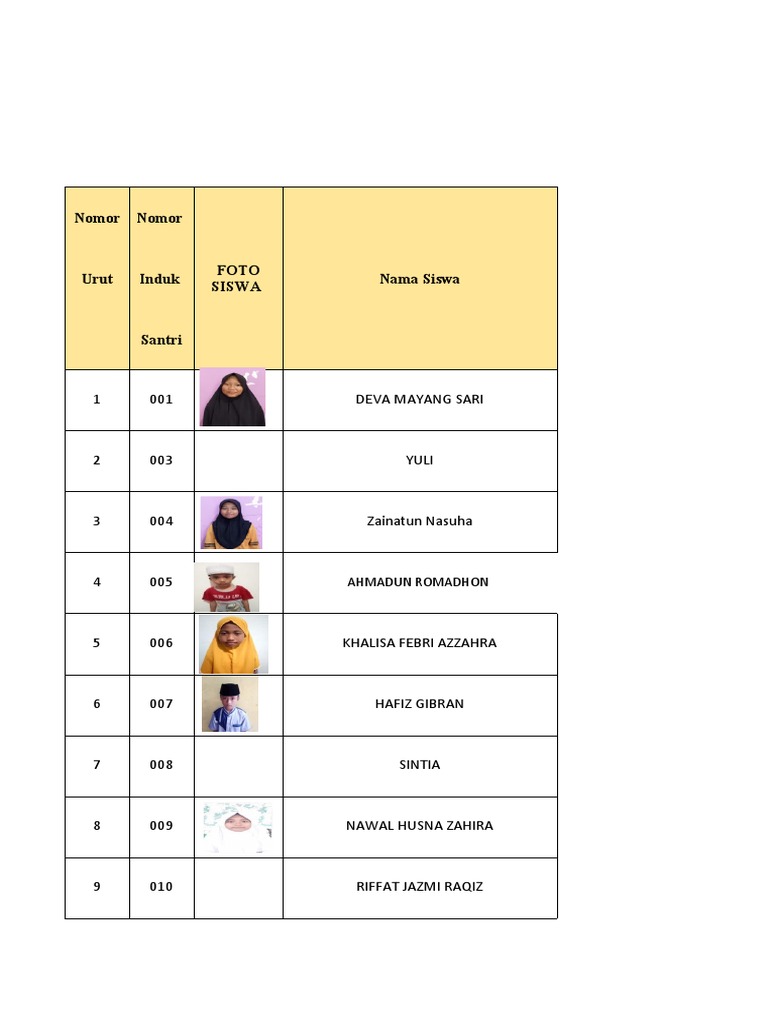 | Nomor Urut | Nomor Induk Santri | FOTO SISWA | Nama Siswa |
|---|---|---|---|
| 1 | 001 | | DEVA MAYANG SARI |
| 2 | 003 | | YULI |
| 3 | 004 | | Zainatun Nasuha |
| 4 | 005 | | AHMADUN ROMADHON |
| 5 | 006 | | KHALISA FEBRI AZZAHRA |
| 6 | 007 | | HAFIZ GIBRAN |
| 7 | 008 | | SINTIA |
| 8 | 009 | | NAWAL HUSNA ZAHIRA |
| 9 | 010 | | RIFFAT JAZMI RAQIZ |